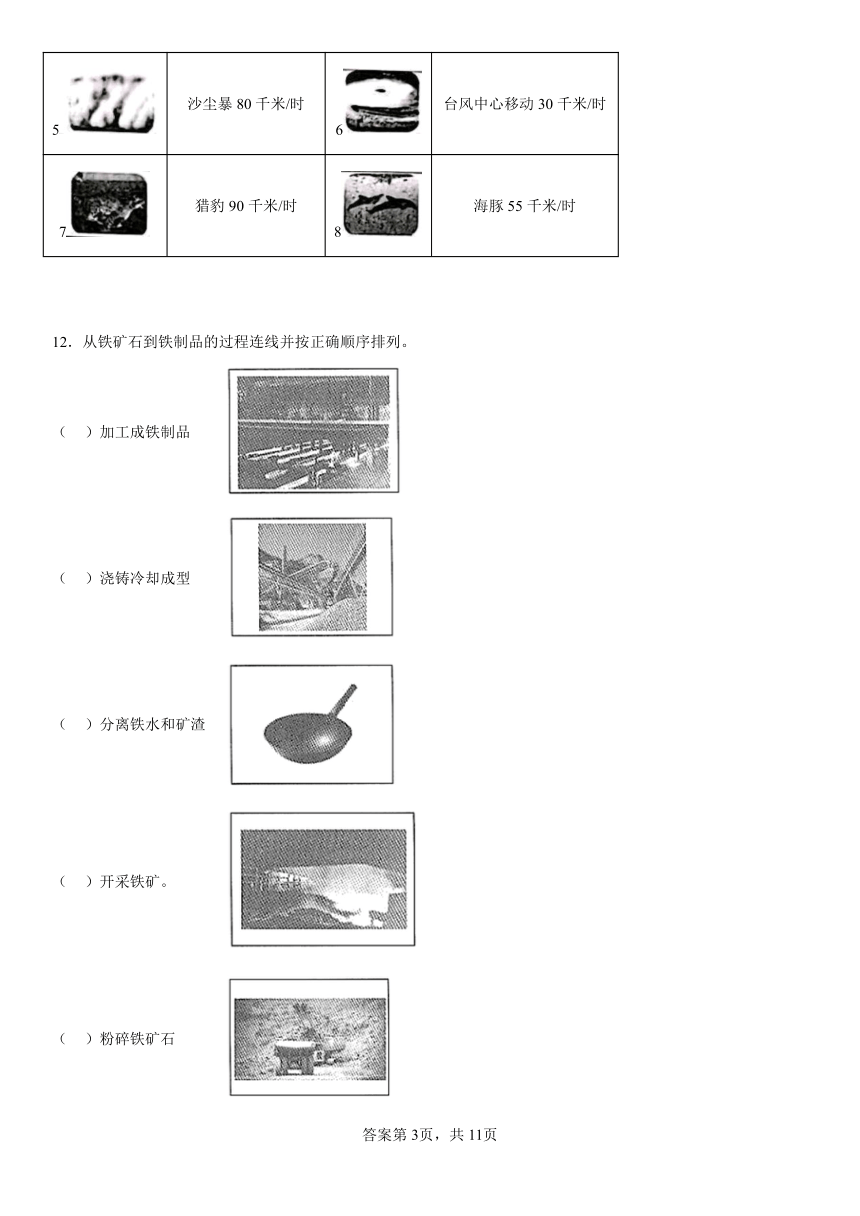 | 5 | 沙尘暴 80 千米/时 | 6 | 台风中心移动 30 千米/时 |
|---|---|---|---|
| 7 | 猎豹 90 千米/时 | 8 | 海豚 55 千米/时 |

12．从铁矿石到铁制品的过程连线并按正确顺序排列。

（ ）加工成铁制品

（ ）浇铸冷却成型

（ ）分离铁水和矿渣

（ ）开采铁矿。

（ ）粉碎铁矿石

答案第 3页，共 11页